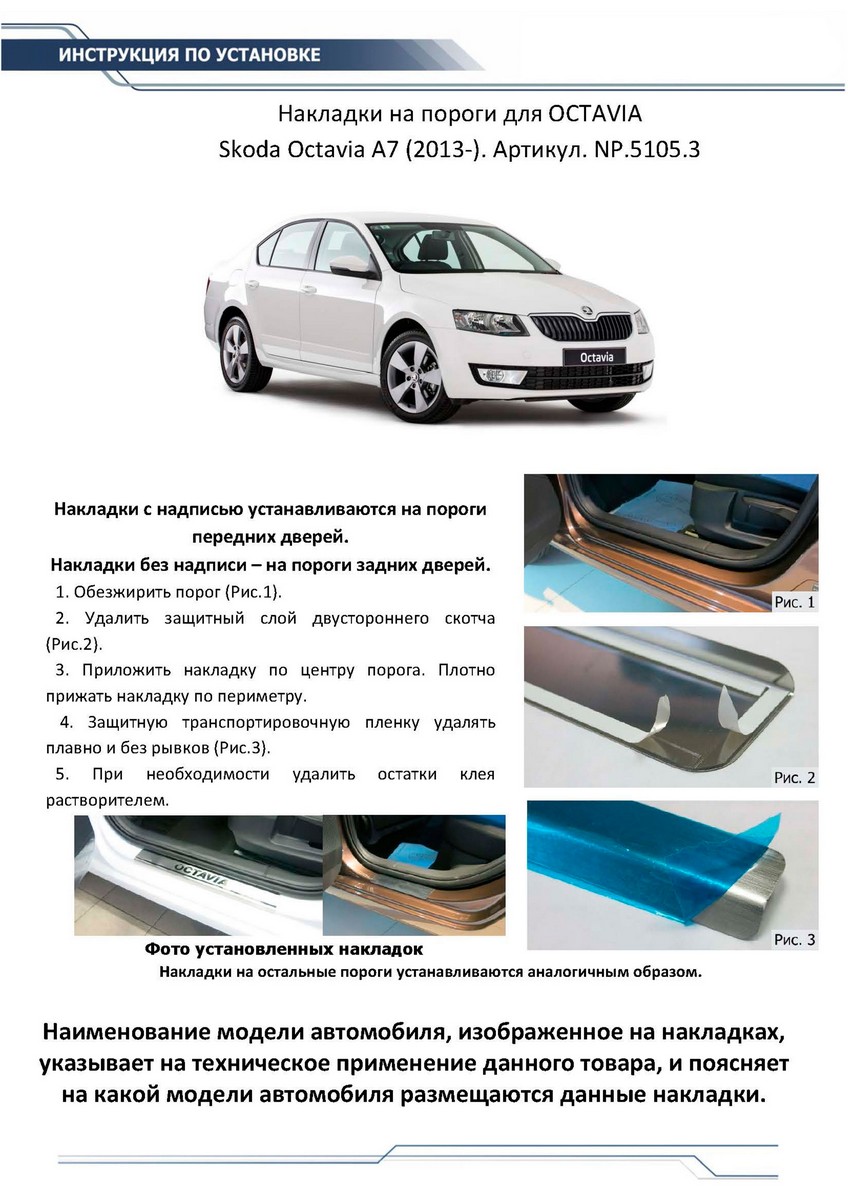 ИНСТРУКЦИЯ ПО УСТАНОВКЕ

Накладки на пороги для OCTAVIA
Skoda Octavia A7 (2013-). Артикул. NP.5105.3

Octavia

Накладки с надписью устанавливаются на пороги передних дверей.
Накладки без надписи – на пороги задних дверей.

1. Обезжирить порог (Рис.1).
2. Удалить защитный слой двустороннего скотча (Рис.2).
3. Приложить накладку по центру порога. Плотно прижать накладку по периметру.
4. Защитную транспортировочную пленку удалять плавно и без рывков (Рис.3).
5. При необходимости удалить остатки клея растворителем.

Рис. 1

Рис. 2

Рис. 3

OCTAVIA

Фото установленных накладок
Накладки на остальные пороги устанавливаются аналогичным образом.

Наименование модели автомобиля, изображенное на накладках, указывает на техническое применение данного товара, и поясняет на какой модели автомобиля размещаются данные накладки.